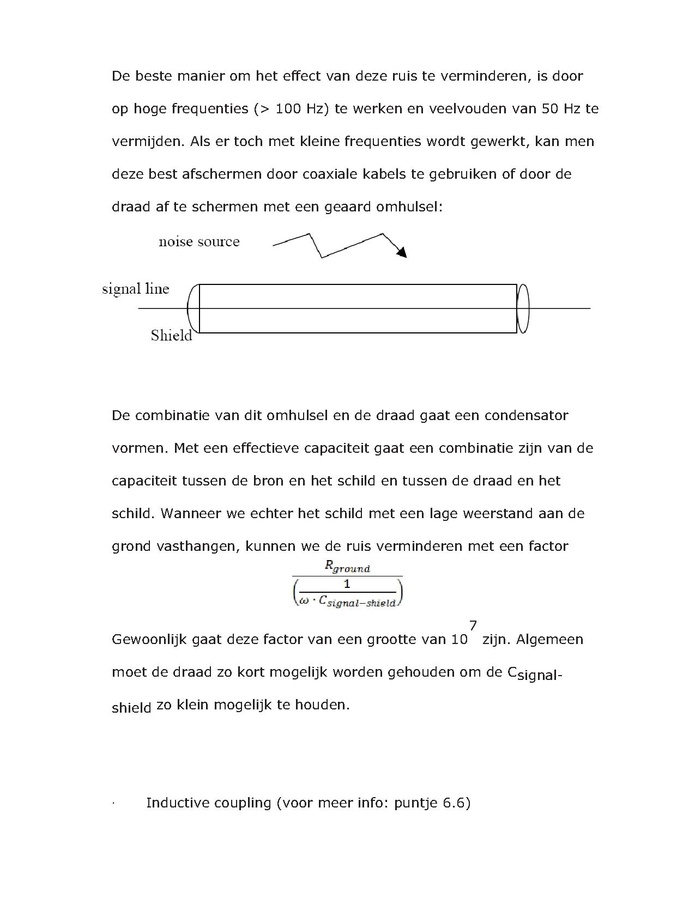 De beste manier om het effect van deze ruis te verminderen, is door op hoge frequenties (> 100 Hz) te werken en veelvouden van 50 Hz te vermijden. Als er toch met kleine frequenties wordt gewerkt, kan men deze best afschermen door coaxiale kabels te gebruiken of door de draad af te schermen met een geaard omhulsel:

noise source

signal line

Shield

De combinatie van dit omhulsel en de draad gaat een condensator vormen. Met een effectieve capaciteit gaat een combinatie zijn van de capaciteit tussen de bron en het schild en tussen de draad en het schild. Wanneer we echter het schild met een lage weerstand aan de grond vasthangen, kunnen we de ruis verminderen met een factor

$\frac{R_{ground}}{\left(\frac{1}{\omega \cdot C_{signal-shield}}\right)}$

Gewoonlijk gaat deze factor van een grootte van $10^7$ zijn. Algemeen moet de draad zo kort mogelijk worden gehouden om de $C_{signal-shield}$ zo klein mogelijk te houden.

· Inductive coupling (voor meer info: puntje 6.6)